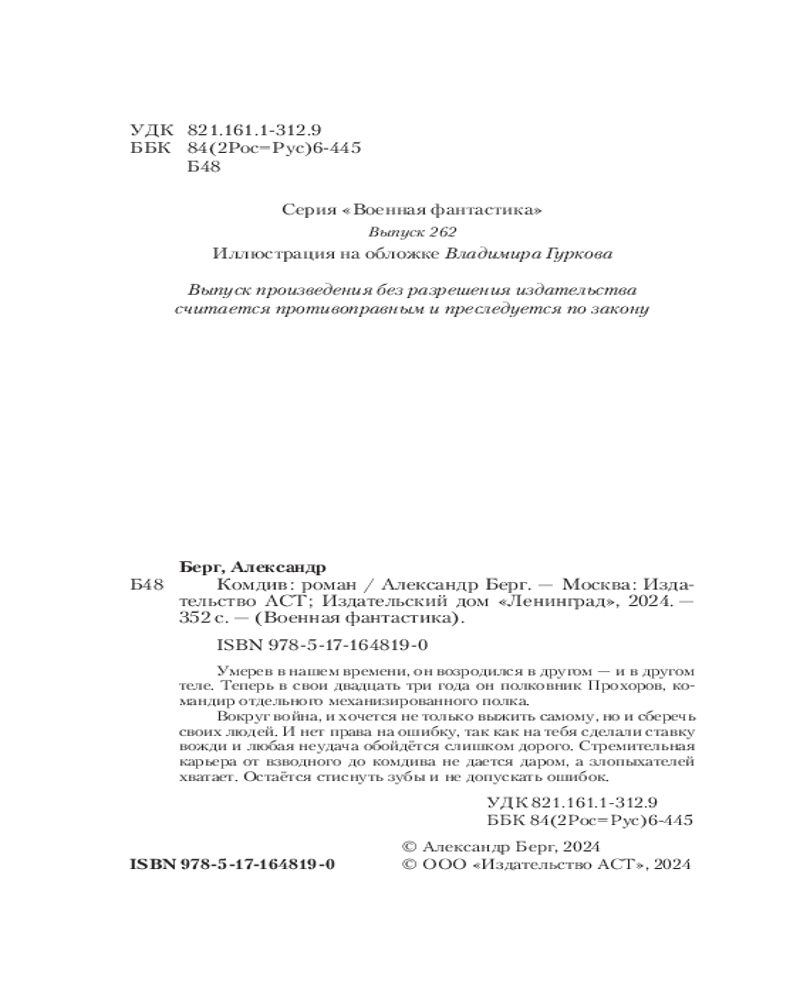 УДК 821.161.1-312.9
ББК 84(2Рос=Рус)6-445
Б48

Серия «Военная фантастика»
Выпуск 262
Иллюстрация на обложке Владимира Гуркова

Выпуск произведения без разрешения издательства считается противоправным и преследуется по закону

Берг, Александр
Б48 Комдив: роман / Александр Берг. — Москва: Издательство АСТ; Издательский дом «Ленинград», 2024. — 352 с. — (Военная фантастика).

ISBN 978-5-17-164819-0

Умерев в нашем времени, он возродился в другом — и в другом теле. Теперь в свои двадцать три года он полковник Прохоров, командир отдельного механизированного полка.

Вокруг война, и хочется не только выжить самому, но и сберечь своих людей. И нет права на ошибку, так как на тебя сделали ставку вожди и любая неудача обойдётся слишком дорого. Стремительная карьера от взводного до комдива не дается даром, а злопыхателей хватает. Остаётся стиснуть зубы и не допускать ошибок.

УДК 821.161.1-312.9
ББК 84(2Рос=Рус)6-445

© Александр Берг, 2024
ISBN 978-5-17-164819-0 © ООО «Издательство АСТ», 2024